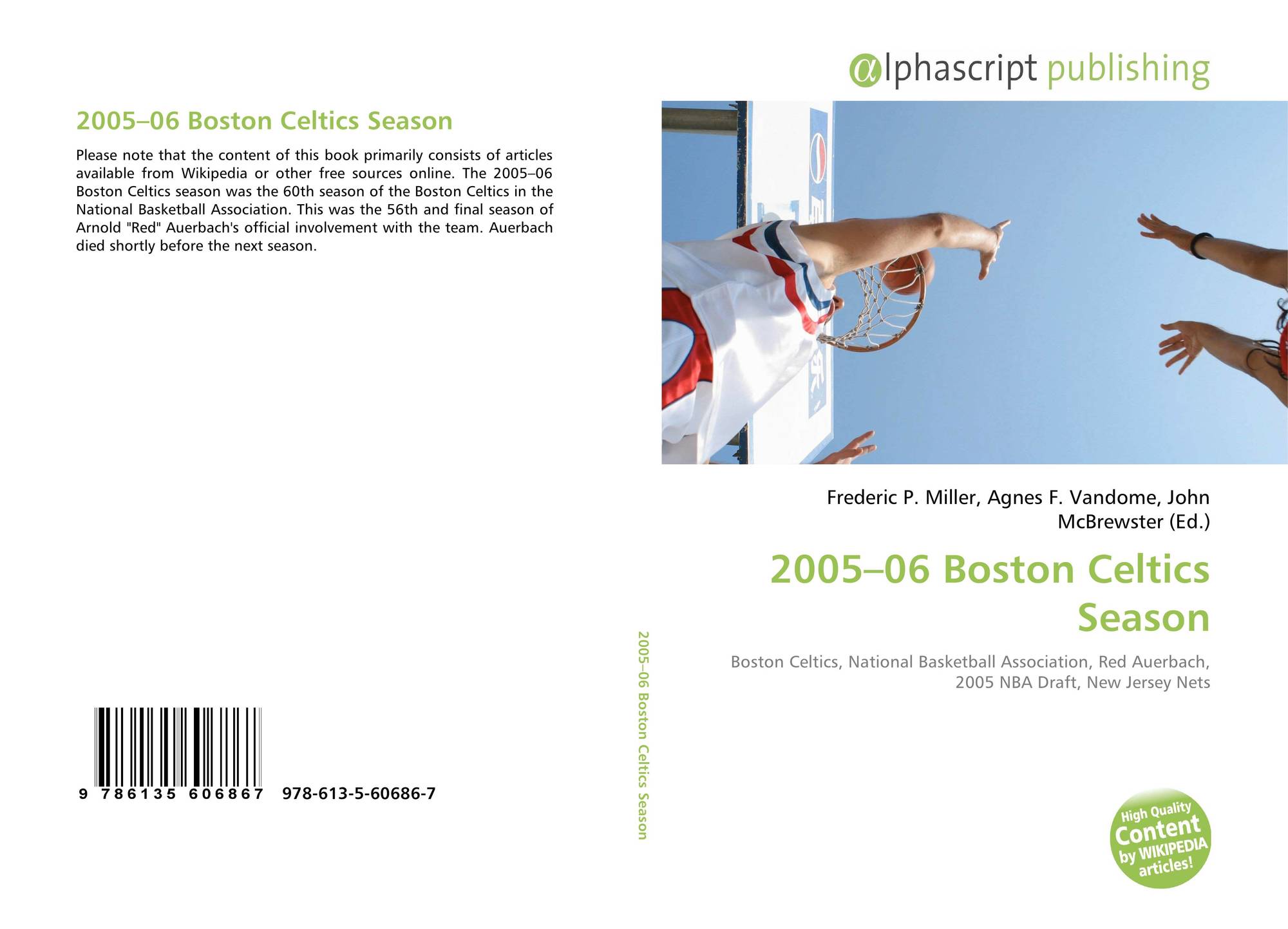 2005–06 Boston Celtics Season

Please note that the content of this book primarily consists of articles available from Wikipedia or other free sources online. The 2005–06 Boston Celtics season was the 60th season of the Boston Celtics in the National Basketball Association. This was the 56th and final season of Arnold "Red" Auerbach's official involvement with the team. Auerbach died shortly before the next season.

9 786135 606867 978-613-5-60686-7

2005–06 Boston Celtics Season

αlphascript publishing

Frederic P. Miller, Agnes F. Vandome, John McBrewster (Ed.)

2005–06 Boston Celtics Season

Boston Celtics, National Basketball Association, Red Auerbach, 2005 NBA Draft, New Jersey Nets

High Quality Content by WIKIPEDIA articles!